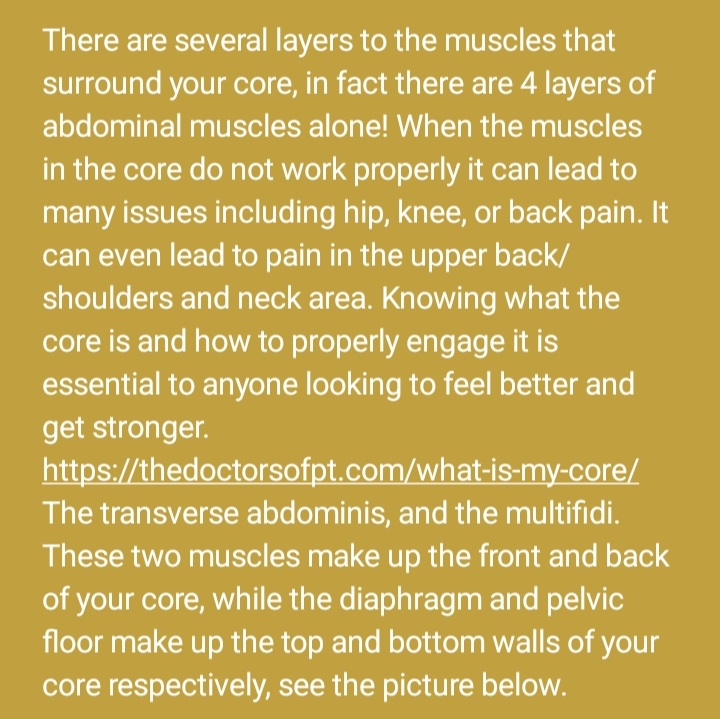 There are several layers to the muscles that surround your core, in fact there are 4 layers of abdominal muscles alone! When the muscles in the core do not work properly it can lead to many issues including hip, knee, or back pain. It can even lead to pain in the upper back/ shoulders and neck area. Knowing what the core is and how to properly engage it is essential to anyone looking to feel better and get stronger.
https://thedoctorsofpt.com/what-is-my-core/
The transverse abdominis, and the multifidi. These two muscles make up the front and back of your core, while the diaphragm and pelvic floor make up the top and bottom walls of your core respectively, see the picture below.